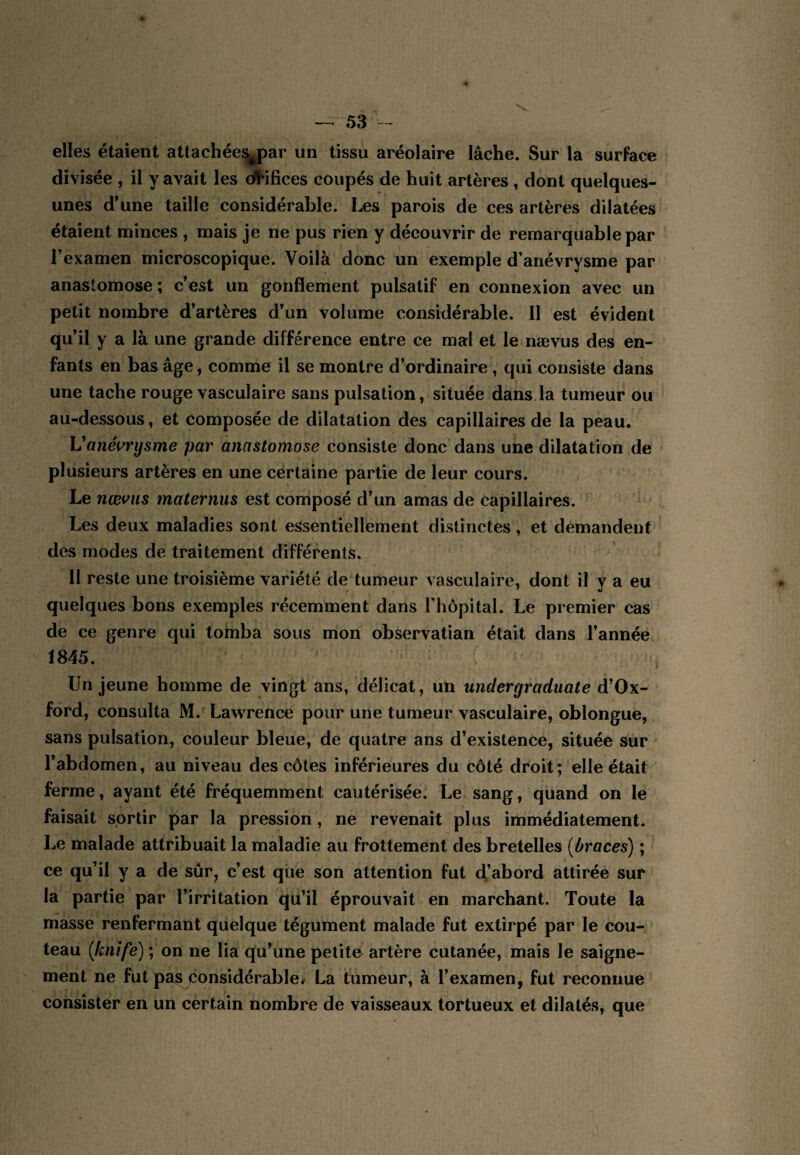 — 53 —

elles étaient attachées par un tissu aréolaire lâche. Sur la surface divisée, il y avait les orifices coupés de huit artères, dont quelques-unes d'une taille considérable. Les parois de ces artères dilatées étaient minces, mais je ne pus rien y découvrir de remarquable par l'examen microscopique. Voilà donc un exemple d'anévrysme par anastomose; c'est un gonflement pulsatif en connexion avec un petit nombre d'artères d'un volume considérable. Il est évident qu'il y a là une grande différence entre ce mal et le nævus des enfants en bas âge, comme il se montre d'ordinaire, qui consiste dans une tache rouge vasculaire sans pulsation, située dans la tumeur ou au-dessous, et composée de dilatation des capillaires de la peau.

L'anévrysme par anastomose consiste donc dans une dilatation de plusieurs artères en une certaine partie de leur cours.

Le nœvus maternus est composé d'un amas de capillaires.

Les deux maladies sont essentiellement distinctes, et demandent des modes de traitement différents.

Il reste une troisième variété de tumeur vasculaire, dont il y a eu quelques bons exemples récemment dans l'hôpital. Le premier cas de ce genre qui tomba sous mon observatian était dans l'année 1845.

Un jeune homme de vingt ans, délicat, un undergraduate d'Oxford, consulta M. Lawrence pour une tumeur vasculaire, oblongue, sans pulsation, couleur bleue, de quatre ans d'existence, située sur l'abdomen, au niveau des côtes inférieures du côté droit; elle était ferme, ayant été fréquemment cautérisée. Le sang, quand on le faisait sortir par la pression, ne revenait plus immédiatement. Le malade attribuait la maladie au frottement des bretelles (braces); ce qu'il y a de sûr, c'est que son attention fut d'abord attirée sur la partie par l'irritation qu'il éprouvait en marchant. Toute la masse renfermant quelque tégument malade fut extirpé par le couteau (knife); on ne lia qu'une petite artère cutanée, mais le saignement ne fut pas considérable. La tumeur, à l'examen, fut reconnue consister en un certain nombre de vaisseaux tortueux et dilatés, que